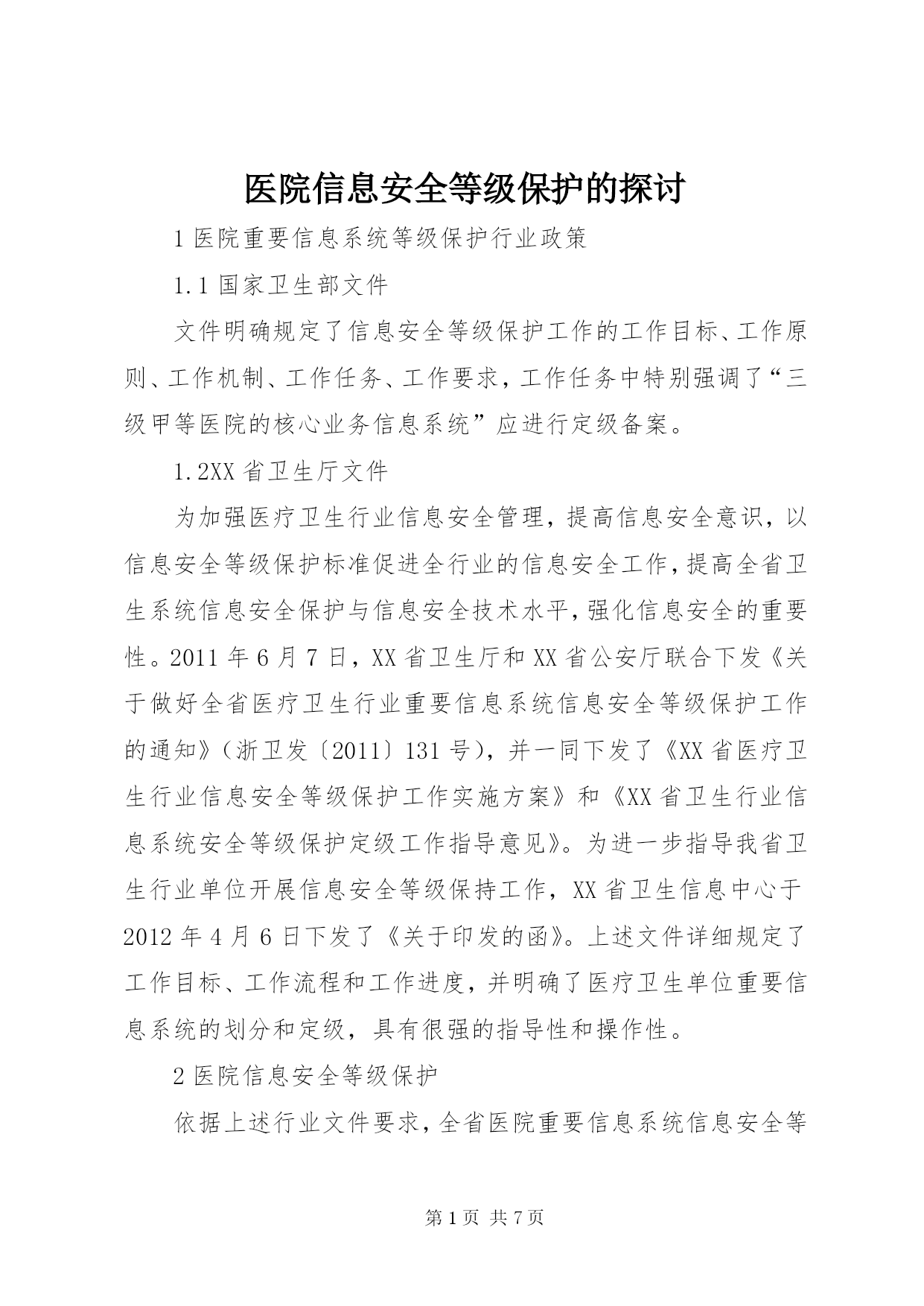 医院信息安全等级保护的探讨

1 医院重要信息系统等级保护行业政策

1.1 国家卫生部文件

文件明确规定了信息安全等级保护工作的工作目标、工作原则、工作机制、工作任务、工作要求，工作任务中特别强调了“三级甲等医院的核心业务信息系统”应进行定级备案。

1.2XX 省卫生厅文件

为加强医疗卫生行业信息安全管理，提高信息安全意识，以信息安全等级保护标准促进全行业的信息安全工作，提高全省卫生系统信息安全保护与信息安全技术水平，强化信息安全的重要性。2011 年 6 月 7 日，XX 省卫生厅和 XX 省公安厅联合下发《关于做好全省医疗卫生行业重要信息系统信息安全等级保护工作的通知》（浙卫发〔2011〕131 号），并一同下发了《XX 省医疗卫生行业信息安全等级保护工作实施方案》和《XX 省卫生行业信息系统安全等级保护定级工作指导意见》。为进一步指导我省卫生行业单位开展信息安全等级保持工作，XX 省卫生信息中心于 2012 年 4 月 6 日下发了《关于印发的函》。上述文件详细规定了工作目标、工作流程和工作进度，并明确了医疗卫生单位重要信息系统的划分和定级，具有很强的指导性和操作性。

2 医院信息安全等级保护

依据上述行业文件要求，全省医院重要信息系统信息安全等

第 1 页 共 7 页